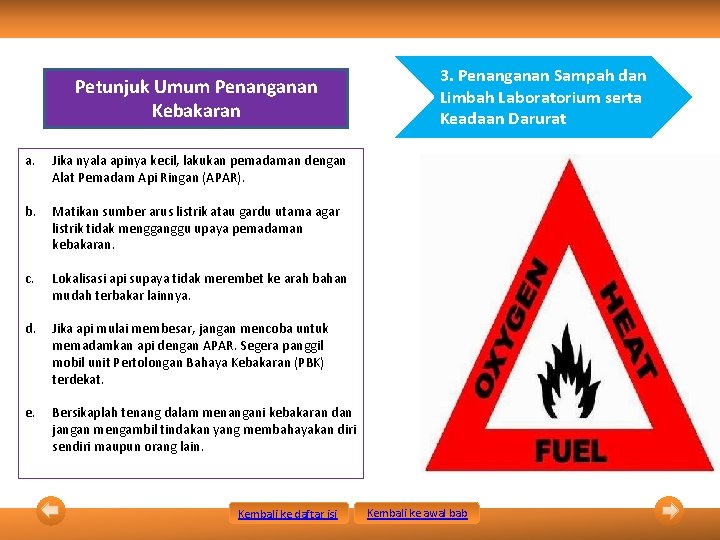 Petunjuk Umum Penanganan Kebakaran

3. Penanganan Sampah dan Limbah Laboratorium serta Keadaan Darurat

a. Jika nyala apinya kecil, lakukan pemadaman dengan Alat Pemadam Api Ringan (APAR).

b. Matikan sumber arus listrik atau gardu utama agar listrik tidak mengganggu upaya pemadaman kebakaran.

c. Lokalisasi api supaya tidak merembet ke arah bahan mudah terbakar lainnya.

d. Jika api mulai membesar, jangan mencoba untuk memadamkan api dengan APAR. Segera panggil mobil unit Pertolongan Bahaya Kebakaran (PBK) terdekat.

e. Bersikaplah tenang dalam menangani kebakaran dan jangan mengambil tindakan yang membahayakan diri sendiri maupun orang lain.

OXYGEN
HEAT
FUEL

Kembali ke daftar isi
Kembali ke awal bab